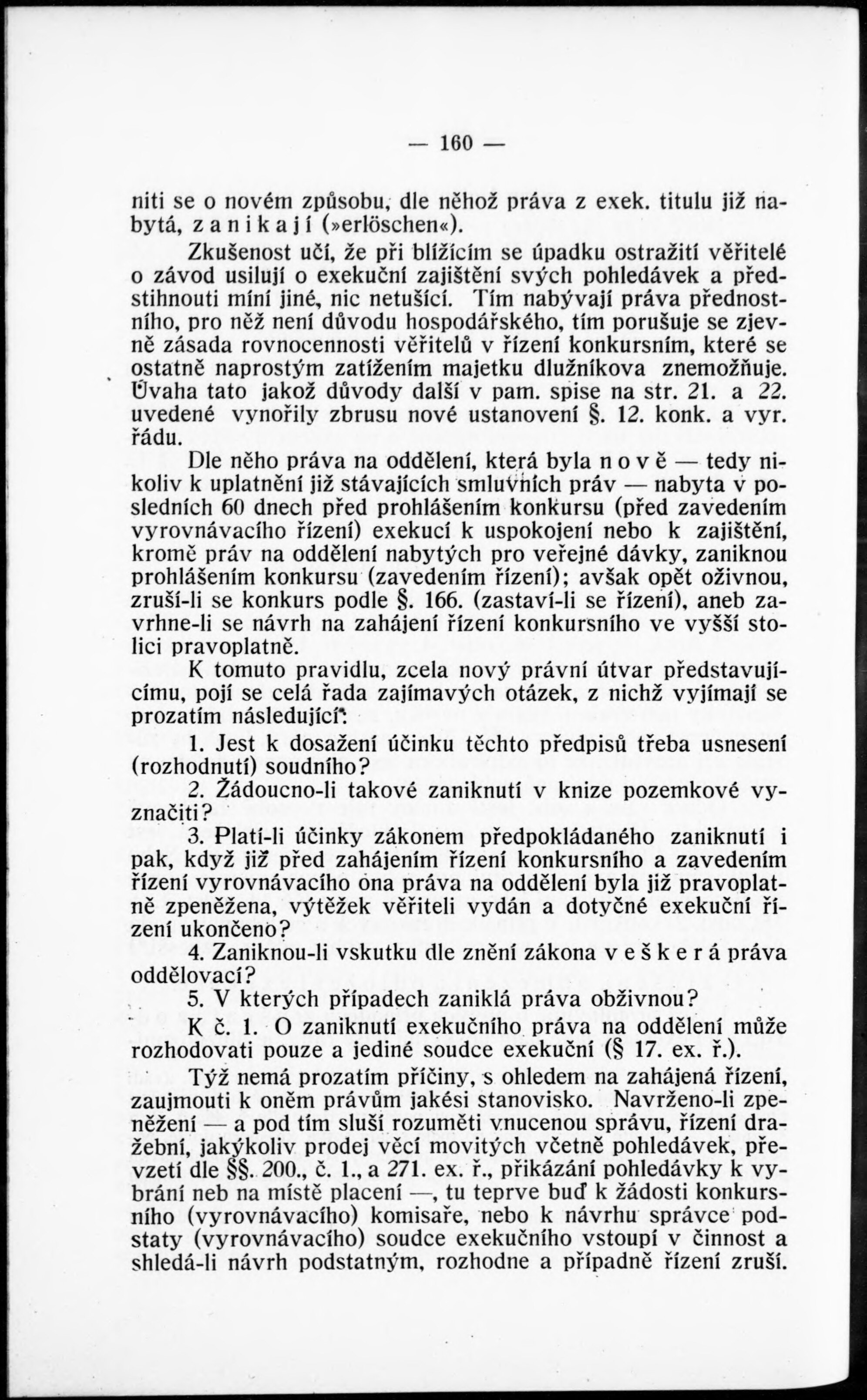 — 160 —

niti se o novém způsobu, dle něhož práva z exek. titulu již nabytá, zanikají (»erlöschen«).

Zkušenost učí, že při blížícím se úpadku ostražití věřitelé o závod usilují o exekuční zajištění svých pohledávek a předstihnouti míní jiné, nic netušící. Tím nabývají práva přednostního, pro něž není důvodu hospodářského, tím porušuje se zjevně zásada rovnocennosti věřitelů v řízení konkursním, které se ostatně naprostým zatížením majetku dlužníkova znemožňuje. Úvaha tato jakož důvody další v pam. spise na str. 21. a 22. uvedené vynořily zbrusu nové ustanovení §. 12. konk. a vyr. řádu.

Dle něho práva na oddělení, která byla nově — tedy nikoliv k uplatnění již stávajících smluvních práv — nabyta v posledních 60 dnech před prohlášením konkursu (před zavedením vyrovnávacího řízení) exekucí k uspokojení nebo k zajištění, kromě práv na oddělení nabytých pro veřejné dávky, zaniknou prohlášením konkursu (zavedením řízení); avšak opět oživnou, zruší-li se konkurs podle §. 166. (zastaví-li se řízení), aneb zavrhne-li se návrh na zahájení řízení konkursního ve vyšší stolici pravoplatně.

K tomuto pravidlu, zcela nový právní útvar představujícímu, pojí se celá řada zajímavých otázek, z nichž vyjímají se prozatím následující:

1. Jest k dosažení účinku těchto předpisů třeba usnesení (rozhodnutí) soudního?

2. Žádoucno-li takové zaniknutí v knize pozemkové vyznačiti?

3. Platí-li účinky zákonem předpokládaného zaniknutí i pak, když již před zahájením řízení konkursního a zavedením řízení vyrovnávacího ona práva na oddělení byla již pravoplatně zpeněžena, výtěžek věřiteli vydán a dotyčné exekuční řízení ukončeno?

4. Zaniknou-li vskutku dle znění zákona veškerá práva oddělovací?

5. V kterých případech zaniklá práva obživnou?

K č. 1. O zaniknutí exekučního práva na oddělení může rozhodovati pouze a jediné soudce exekuční (§ 17. ex. ř.).

Týž nemá prozatím příčiny, s ohledem na zahájená řízení, zaujmouti k oněm právům jakési stanovisko. Navrženo-li zpeněžení — a pod tím sluší rozuměti vnucenou správu, řízení dražební, jakýkoliv prodej věcí movitých včetně pohledávek, převzetí dle §§. 200., č. 1., a 271. ex. ř., přikázání pohledávky k vybrání neb na místě placení —, tu teprve buď k žádosti konkursního (vyrovnávacího) komisaře, nebo k návrhu správce podstaty (vyrovnávacího) soudce exekučního vstoupí v činnost a shledá-li návrh podstatným, rozhodne a případně řízení zruší.